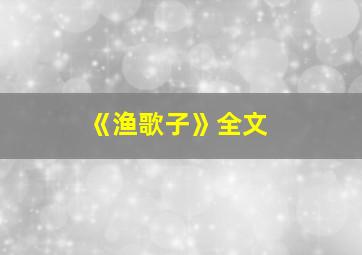 《渔歌子》全文